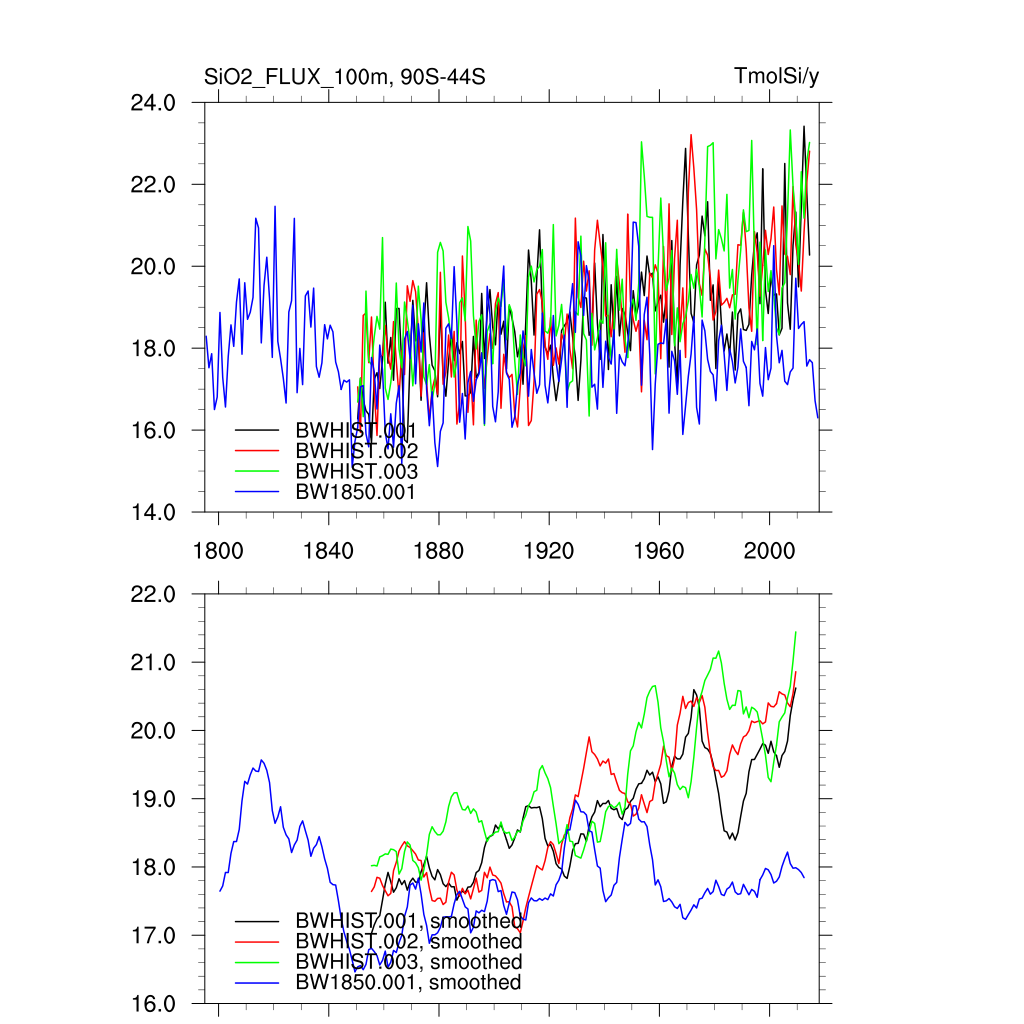 SiO2_FLUX_100m, 90S-44S

TmolSi/y

24.0
22.0
20.0
18.0
16.0
14.0

BWHIST.001
BWHIST.002
BWHIST.003
BW1850.001

1800
1840
1880
1920
1960
2000

22.0
21.0
20.0
19.0
18.0
17.0
16.0

BWHIST.001, smoothed
BWHIST.002, smoothed
BWHIST.003, smoothed
BW1850.001, smoothed